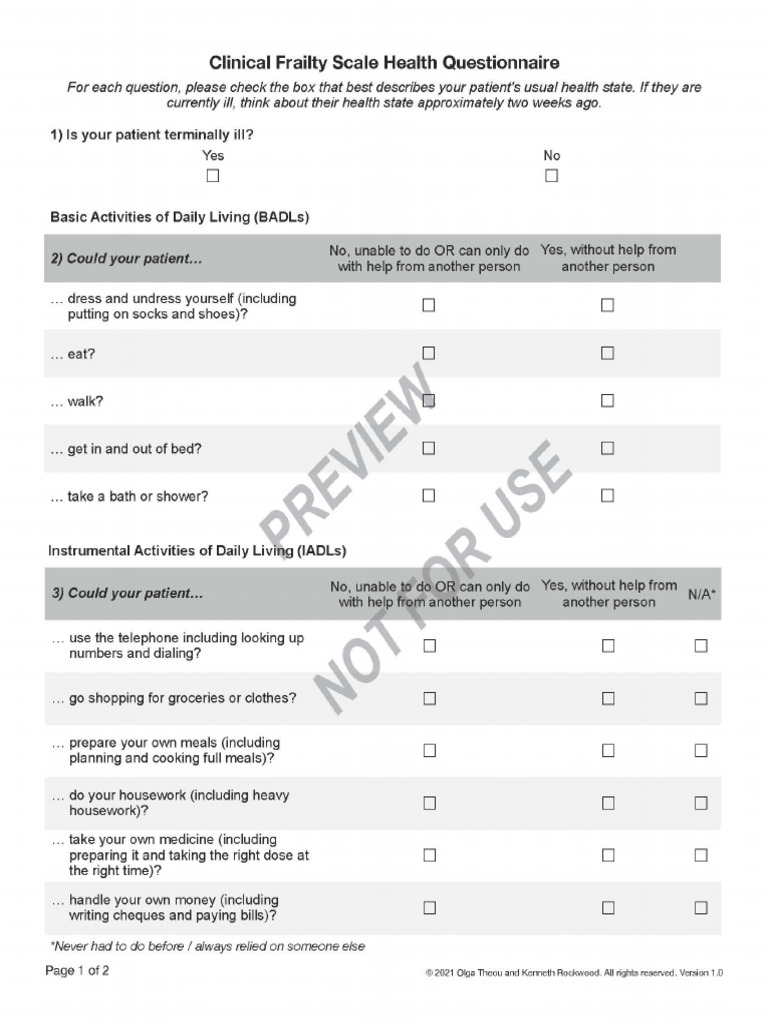 Clinical Frailty Scale Health Questionnaire

For each question, please check the box that best describes your patient's usual health state. If they are currently ill, think about their health state approximately two weeks ago.

1) Is your patient terminally ill?

Yes ☐ No ☐

Basic Activities of Daily Living (BADLs)

| 2) Could your patient… | No, unable to do OR can only do with help from another person | Yes, without help from another person |
|---|---|---|
| … dress and undress yourself (including putting on socks and shoes)? | ☐ | ☐ |
| … eat? | ☐ | ☐ |
| … walk? | ☐ | ☐ |
| … get in and out of bed? | ☐ | ☐ |
| … take a bath or shower? | ☐ | ☐ |

PREVIEW NOT FOR USE

Instrumental Activities of Daily Living (IADLs)

| 3) Could your patient… | No, unable to do OR can only do with help from another person | Yes, without help from another person | N/A* |
|---|---|---|---|
| … use the telephone including looking up numbers and dialing? | ☐ | ☐ | ☐ |
| … go shopping for groceries or clothes? | ☐ | ☐ | ☐ |
| … prepare your own meals (including planning and cooking full meals)? | ☐ | ☐ | ☐ |
| … do your housework (including heavy housework)? | ☐ | ☐ | ☐ |
| … take your own medicine (including preparing it and taking the right dose at the right time)? | ☐ | ☐ | ☐ |
| … handle your own money (including writing cheques and paying bills)? | ☐ | ☐ | ☐ |

*Never had to do before / always relied on someone else

Page 1 of 2

© 2021 Olga Theou and Kenneth Rockwood. All rights reserved. Version 1.0